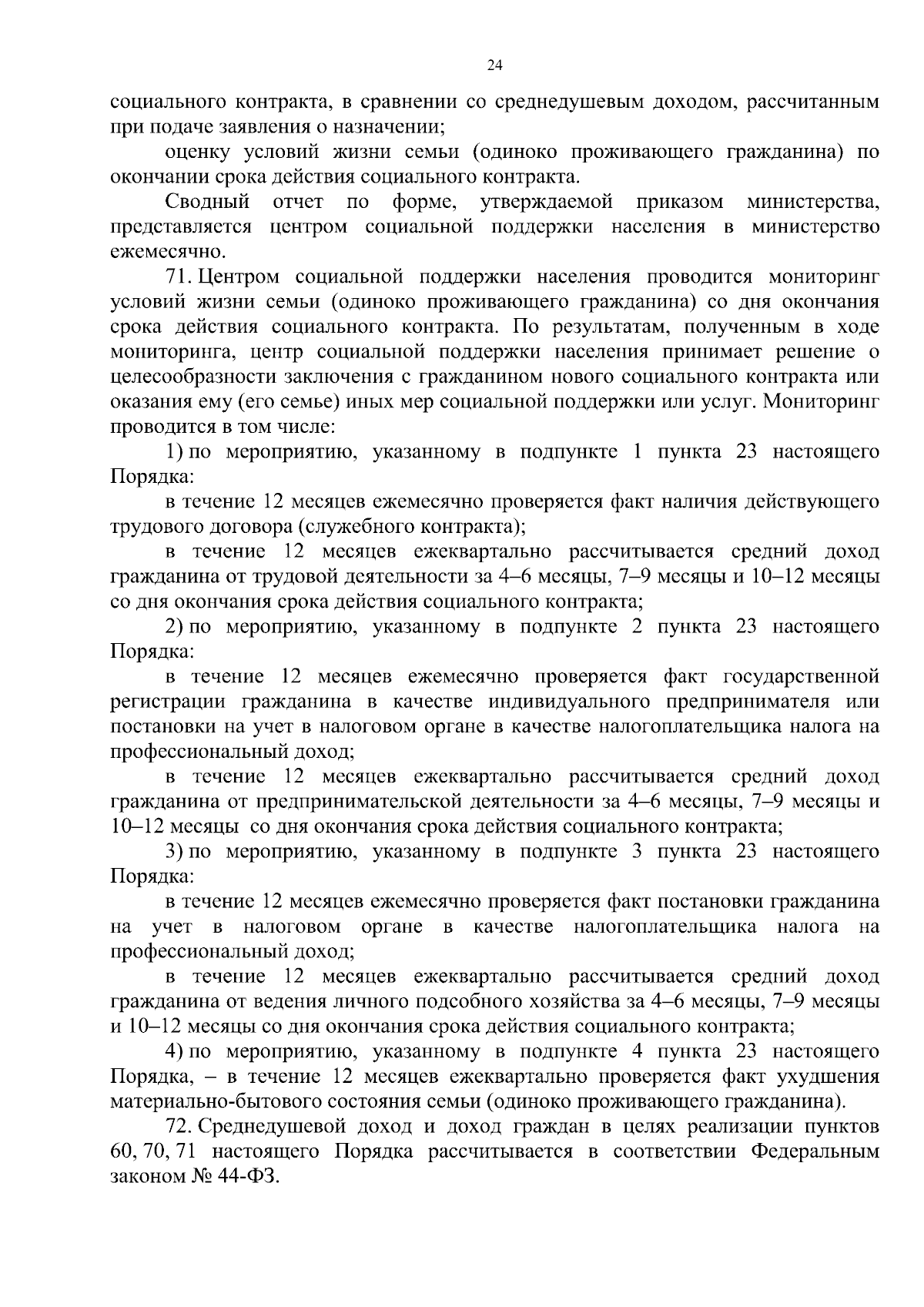 24

социального контракта, в сравнении со среднедушевым доходом, рассчитанным при подаче заявления о назначении;

оценку условий жизни семьи (одиноко проживающего гражданина) по окончании срока действия социального контракта.

Сводный отчет по форме, утверждаемой приказом министерства, представляется центром социальной поддержки населения в министерство ежемесячно.

71. Центром социальной поддержки населения проводится мониторинг условий жизни семьи (одиноко проживающего гражданина) со дня окончания срока действия социального контракта. По результатам, полученным в ходе мониторинга, центр социальной поддержки населения принимает решение о целесообразности заключения с гражданином нового социального контракта или оказания ему (его семье) иных мер социальной поддержки или услуг. Мониторинг проводится в том числе:

1) по мероприятию, указанному в подпункте 1 пункта 23 настоящего Порядка:

в течение 12 месяцев ежемесячно проверяется факт наличия действующего трудового договора (служебного контракта);

в течение 12 месяцев ежеквартально рассчитывается средний доход гражданина от трудовой деятельности за 4–6 месяцы, 7–9 месяцы и 10–12 месяцы со дня окончания срока действия социального контракта;

2) по мероприятию, указанному в подпункте 2 пункта 23 настоящего Порядка:

в течение 12 месяцев ежемесячно проверяется факт государственной регистрации гражданина в качестве индивидуального предпринимателя или постановки на учет в налоговом органе в качестве налогоплательщика налога на профессиональный доход;

в течение 12 месяцев ежеквартально рассчитывается средний доход гражданина от предпринимательской деятельности за 4–6 месяцы, 7–9 месяцы и 10–12 месяцы со дня окончания срока действия социального контракта;

3) по мероприятию, указанному в подпункте 3 пункта 23 настоящего Порядка:

в течение 12 месяцев ежемесячно проверяется факт постановки гражданина на учет в налоговом органе в качестве налогоплательщика налога на профессиональный доход;

в течение 12 месяцев ежеквартально рассчитывается средний доход гражданина от ведения личного подсобного хозяйства за 4–6 месяцы, 7–9 месяцы и 10–12 месяцы со дня окончания срока действия социального контракта;

4) по мероприятию, указанному в подпункте 4 пункта 23 настоящего Порядка, – в течение 12 месяцев ежеквартально проверяется факт ухудшения материально-бытового состояния семьи (одиноко проживающего гражданина).

72. Среднедушевой доход и доход граждан в целях реализации пунктов 60, 70, 71 настоящего Порядка рассчитывается в соответствии Федеральным законом № 44-ФЗ.